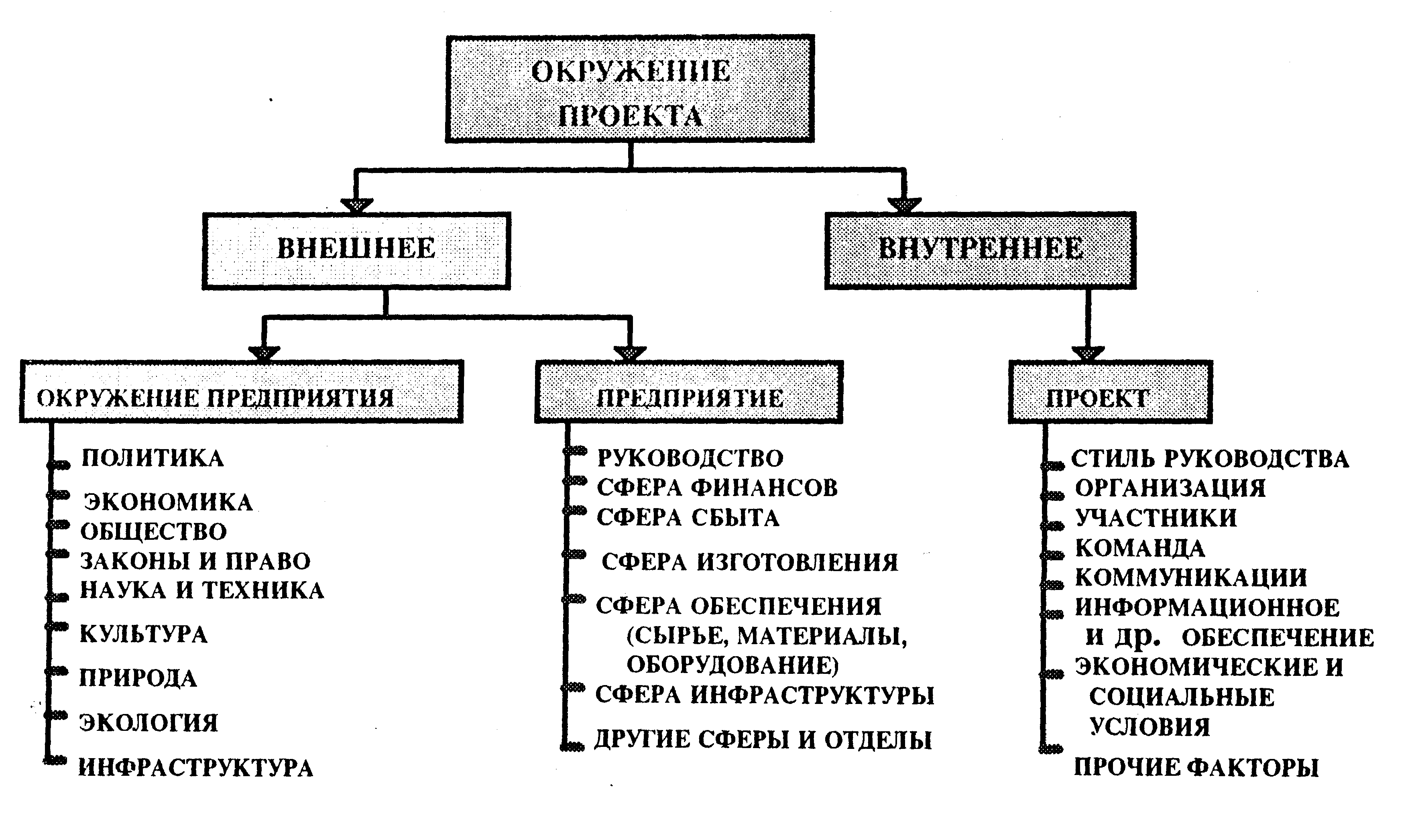 ОКРУЖЕНИЕ ПРОЕКТА

ВНЕШНЕЕ

ВНУТРЕННЕЕ

ОКРУЖЕНИЕ ПРЕДПРИЯТИЯ

ПОЛИТИКА
ЭКОНОМИКА
ОБЩЕСТВО
ЗАКОНЫ И ПРАВО
НАУКА И ТЕХНИКА
КУЛЬТУРА
ПРИРОДА
ЭКОЛОГИЯ
ИНФРАСТРУКТУРА

ПРЕДПРИЯТИЕ

РУКОВОДСТВО
СФЕРА ФИНАНСОВ
СФЕРА СБЫТА
СФЕРА ИЗГОТОВЛЕНИЯ
СФЕРА ОБЕСПЕЧЕНИЯ (СЫРЬЕ, МАТЕРИАЛЫ, ОБОРУДОВАНИЕ)
СФЕРА ИНФРАСТРУКТУРЫ
ДРУГИЕ СФЕРЫ И ОТДЕЛЫ

ПРОЕКТ

СТИЛЬ РУКОВОДСТВА
ОРГАНИЗАЦИЯ
УЧАСТНИКИ
КОМАНДА
КОММУНИКАЦИИ
ИНФОРМАЦИОННОЕ И ДР. ОБЕСПЕЧЕНИЕ
ЭКОНОМИЧЕСКИЕ И СОЦИАЛЬНЫЕ УСЛОВИЯ
ПРОЧИЕ ФАКТОРЫ